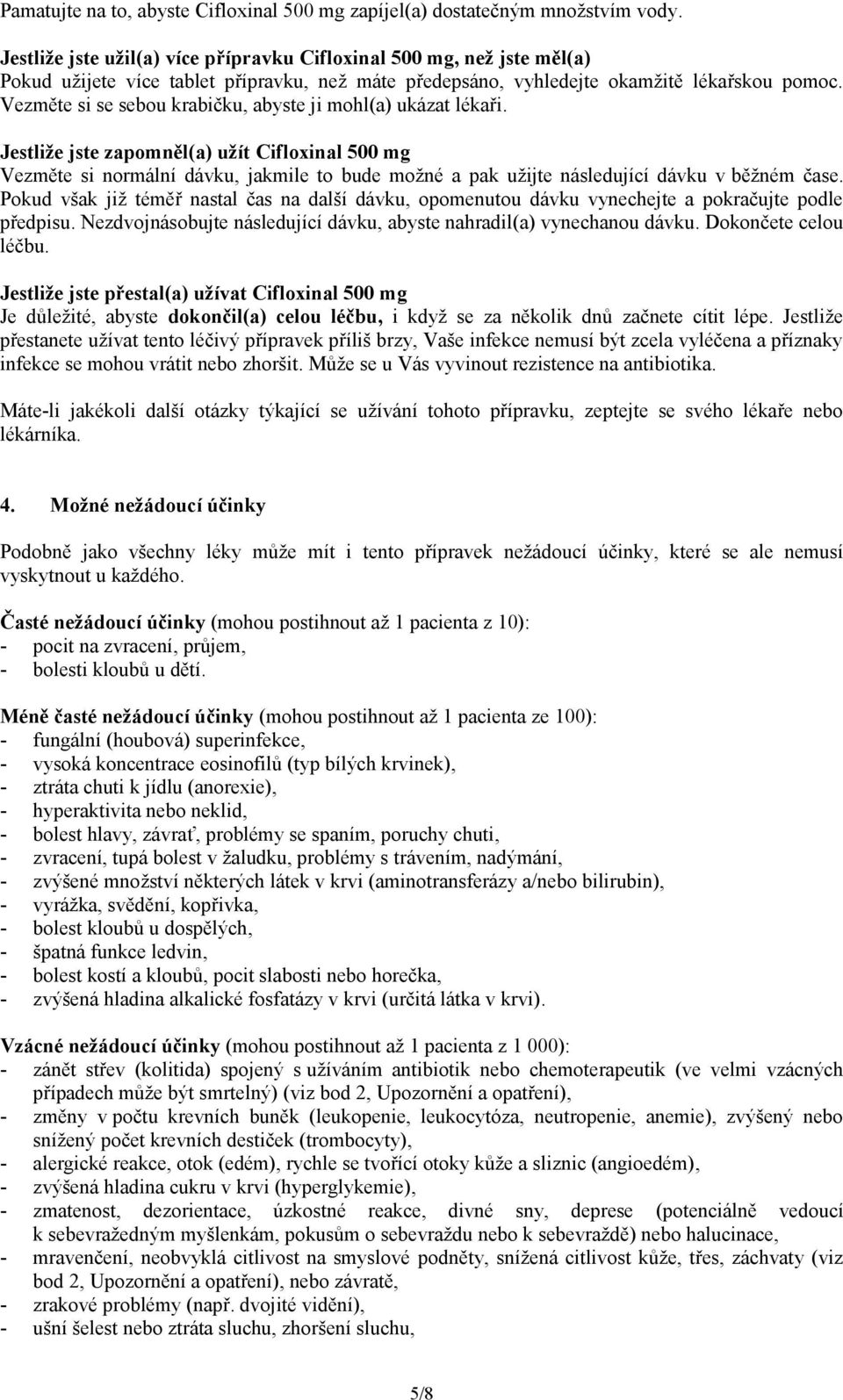 Pamatujte na to, abyste Cifloxinal 500 mg zapíjel(a) dostatečným množstvím vody.

Jestliže jste užil(a) více přípravku Cifloxinal 500 mg, než jste měl(a)
Pokud užijete více tablet přípravku, než máte předepsáno, vyhledejte okamžitě lékařskou pomoc. Vezměte si se sebou krabičku, abyste ji mohl(a) ukázat lékaři.

Jestliže jste zapomněl(a) užít Cifloxinal 500 mg
Vezměte si normální dávku, jakmile to bude možné a pak užijte následující dávku v běžném čase. Pokud však již téměř nastal čas na další dávku, opomenutou dávku vynechejte a pokračujte podle předpisu. Nezdvojnásobujte následující dávku, abyste nahradil(a) vynechanou dávku. Dokončete celou léčbu.

Jestliže jste přestal(a) užívat Cifloxinal 500 mg
Je důležité, abyste dokončil(a) celou léčbu, i když se za několik dnů začnete cítit lépe. Jestliže přestanete užívat tento léčivý přípravek příliš brzy, Vaše infekce nemusí být zcela vyléčena a příznaky infekce se mohou vrátit nebo zhoršit. Může se u Vás vyvinout rezistence na antibiotika.

Máte-li jakékoli další otázky týkající se užívání tohoto přípravku, zeptejte se svého lékaře nebo lékárníka.

4. Možné nežádoucí účinky

Podobně jako všechny léky může mít i tento přípravek nežádoucí účinky, které se ale nemusí vyskytnout u každého.

Časté nežádoucí účinky (mohou postihnout až 1 pacienta z 10):
- pocit na zvracení, průjem,
- bolesti kloubů u dětí.

Méně časté nežádoucí účinky (mohou postihnout až 1 pacienta ze 100):
- fungální (houbová) superinfekce,
- vysoká koncentrace eosinofilů (typ bílých krvinek),
- ztráta chuti k jídlu (anorexie),
- hyperaktivita nebo neklid,
- bolest hlavy, závrať, problémy se spaním, poruchy chuti,
- zvracení, tupá bolest v žaludku, problémy s trávením, nadýmání,
- zvýšené množství některých látek v krvi (aminotransferázy a/nebo bilirubin),
- vyrážka, svědění, kopřivka,
- bolest kloubů u dospělých,
- špatná funkce ledvin,
- bolest kostí a kloubů, pocit slabosti nebo horečka,
- zvýšená hladina alkalické fosfatázy v krvi (určitá látka v krvi).

Vzácné nežádoucí účinky (mohou postihnout až 1 pacienta z 1 000):
- zánět střev (kolitida) spojený s užíváním antibiotik nebo chemoterapeutik (ve velmi vzácných případech může být smrtelný) (viz bod 2, Upozornění a opatření),
- změny v počtu krevních buněk (leukopenie, leukocytóza, neutropenie, anemie), zvýšený nebo snížený počet krevních destiček (trombocyty),
- alergické reakce, otok (edém), rychle se tvořící otoky kůže a sliznic (angioedém),
- zvýšená hladina cukru v krvi (hyperglykemie),
- zmatenost, dezorientace, úzkostné reakce, divné sny, deprese (potenciálně vedoucí k sebevražedným myšlenkám, pokusům o sebevraždu nebo k sebevraždě) nebo halucinace,
- mravenčení, neobvyklá citlivost na smyslové podněty, snížená citlivost kůže, třes, záchvaty (viz bod 2, Upozornění a opatření), nebo závratě,
- zrakové problémy (např. dvojité vidění),
- ušní šelest nebo ztráta sluchu, zhoršení sluchu,

5/8